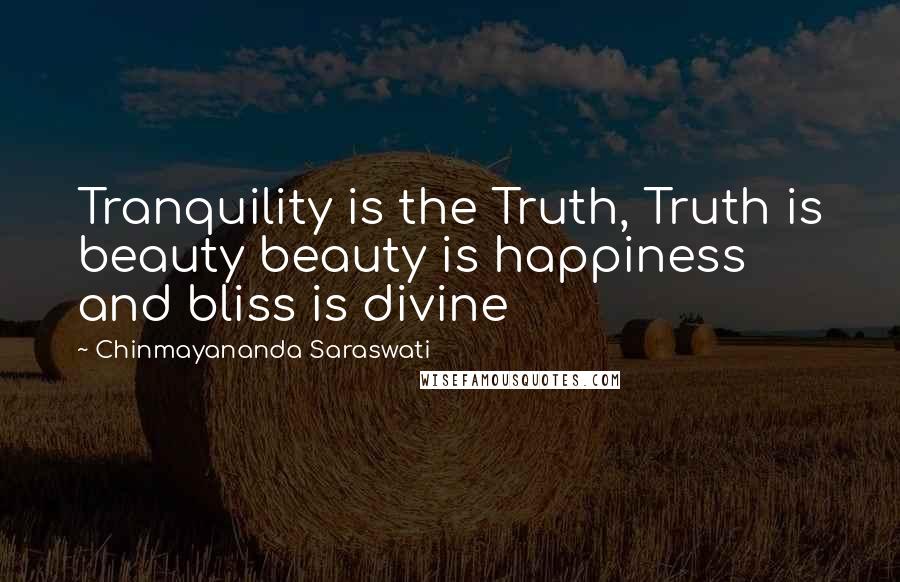 Tranquility is the Truth, Truth is beauty beauty is happiness and bliss is divine

~ Chinmayananda Saraswati

WISEFAMOUSQUOTES.COM